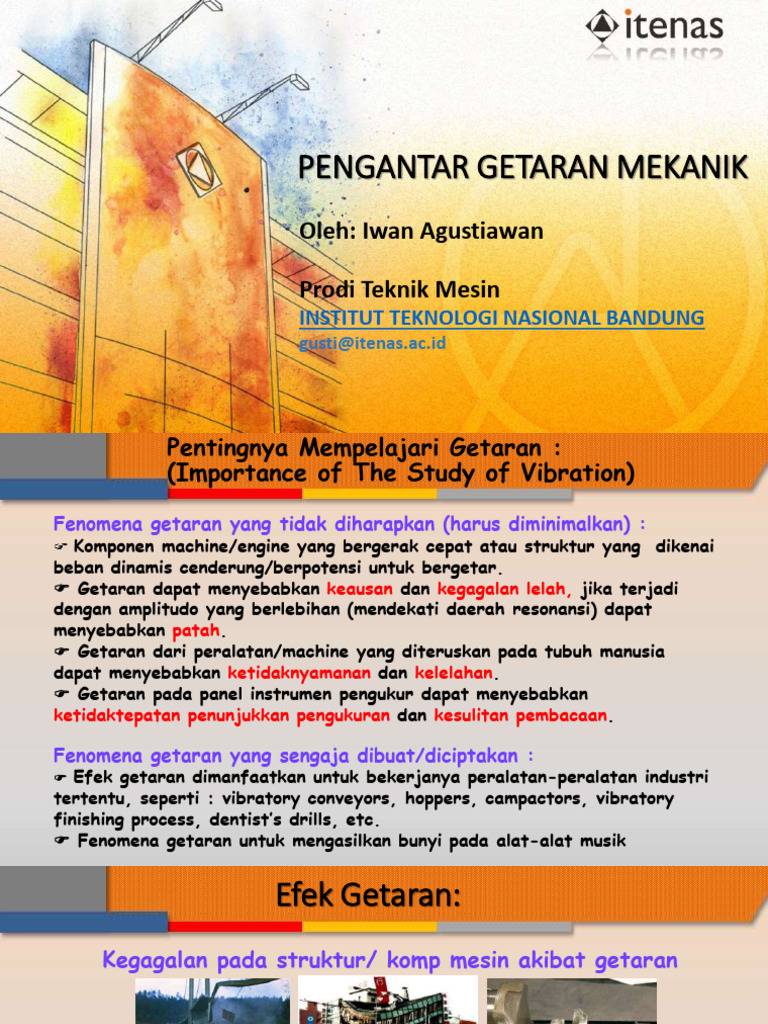 itenas

PENGANTAR GETARAN MEKANIK

Oleh: Iwan Agustiawan

Prodi Teknik Mesin
INSTITUT TEKNOLOGI NASIONAL BANDUNG
gusti@itenas.ac.id

Pentingnya Mempelajari Getaran :
(Importance of The Study of Vibration)

Fenomena getaran yang tidak diharapkan (harus diminimalkan) :
☞ Komponen machine/engine yang bergerak cepat atau struktur yang dikenai beban dinamis cenderung/berpotensi untuk bergetar.
☞ Getaran dapat menyebabkan keausan dan kegagalan lelah, jika terjadi dengan amplitudo yang berlebihan (mendekati daerah resonansi) dapat menyebabkan patah.
☞ Getaran dari peralatan/machine yang diteruskan pada tubuh manusia dapat menyebabkan ketidaknyamanan dan kelelahan.
☞ Getaran pada panel instrumen pengukur dapat menyebabkan ketidaktepatan penunjukkan pengukuran dan kesulitan pembacaan.

Fenomena getaran yang sengaja dibuat/diciptakan :
☞ Efek getaran dimanfaatkan untuk bekerjanya peralatan-peralatan industri tertentu, seperti : vibratory conveyors, hoppers, campactors, vibratory finishing process, dentist's drills, etc.
☞ Fenomena getaran untuk mengasilkan bunyi pada alat-alat musik

Efek Getaran:

Kegagalan pada struktur/ komp mesin akibat getaran